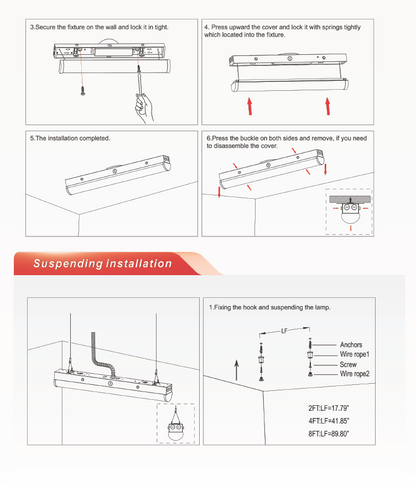 3.Secure the fixture on the wall and lock it in tight.

4. Press upward the cover and lock it with springs tightly which located into the fixture.

5.The installation completed.

6.Press the buckle on both sides and remove, if you need to disassemble the cover.

Suspending installation

1.Fixing the hook and suspending the lamp.

LF

Anchors
Wire rope1
Screw
Wire rope2

2FT:LF=17.79"
4FT:LF=41.85"
8FT:LF=89.80"